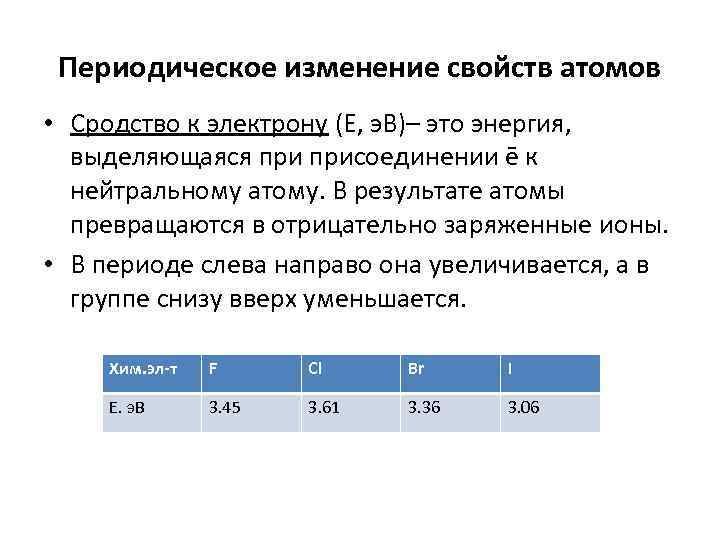 Периодическое изменение свойств атомов

• Сродство к электрону (Е, эВ)– это энергия, выделяющаяся при присоединении ē к нейтральному атому. В результате атомы превращаются в отрицательно заряженные ионы.

• В периоде слева направо она увеличивается, а в группе снизу вверх уменьшается.

| Хим.эл-т | F | Cl | Br | I |
|---|---|---|---|---|
| Е. эВ | 3.45 | 3.61 | 3.36 | 3.06 |